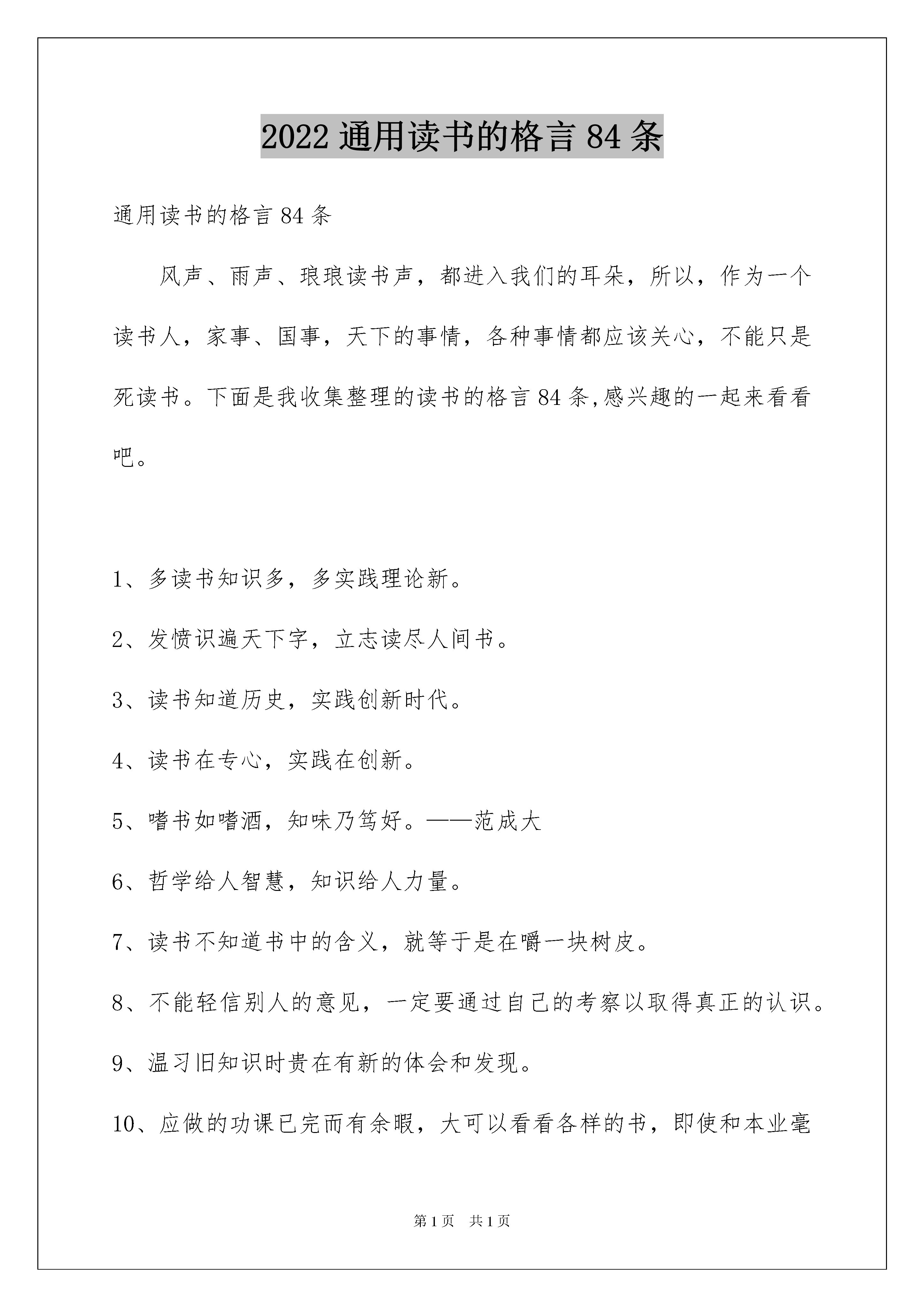 2022 通用读书的格言 84 条

通用读书的格言 84 条

风声、雨声、琅琅读书声，都进入我们的耳朵，所以，作为一个读书人，家事、国事，天下的事情，各种事情都应该关心，不能只是死读书。下面是我收集整理的读书的格言 84 条,感兴趣的一起来看看吧。

1、多读书知识多，多实践理论新。

2、发愤识遍天下字，立志读尽人间书。

3、读书知道历史，实践创新时代。

4、读书在专心，实践在创新。

5、嗜书如嗜酒，知味乃笃好。——范成大

6、哲学给人智慧，知识给人力量。

7、读书不知道书中的含义，就等于是在嚼一块树皮。

8、不能轻信别人的意见，一定要通过自己的考察以取得真正的认识。

9、温习旧知识时贵在有新的体会和发现。

10、应做的功课已完而有余暇，大可以看看各样的书，即使和本业毫

第 1 页 共 1 页